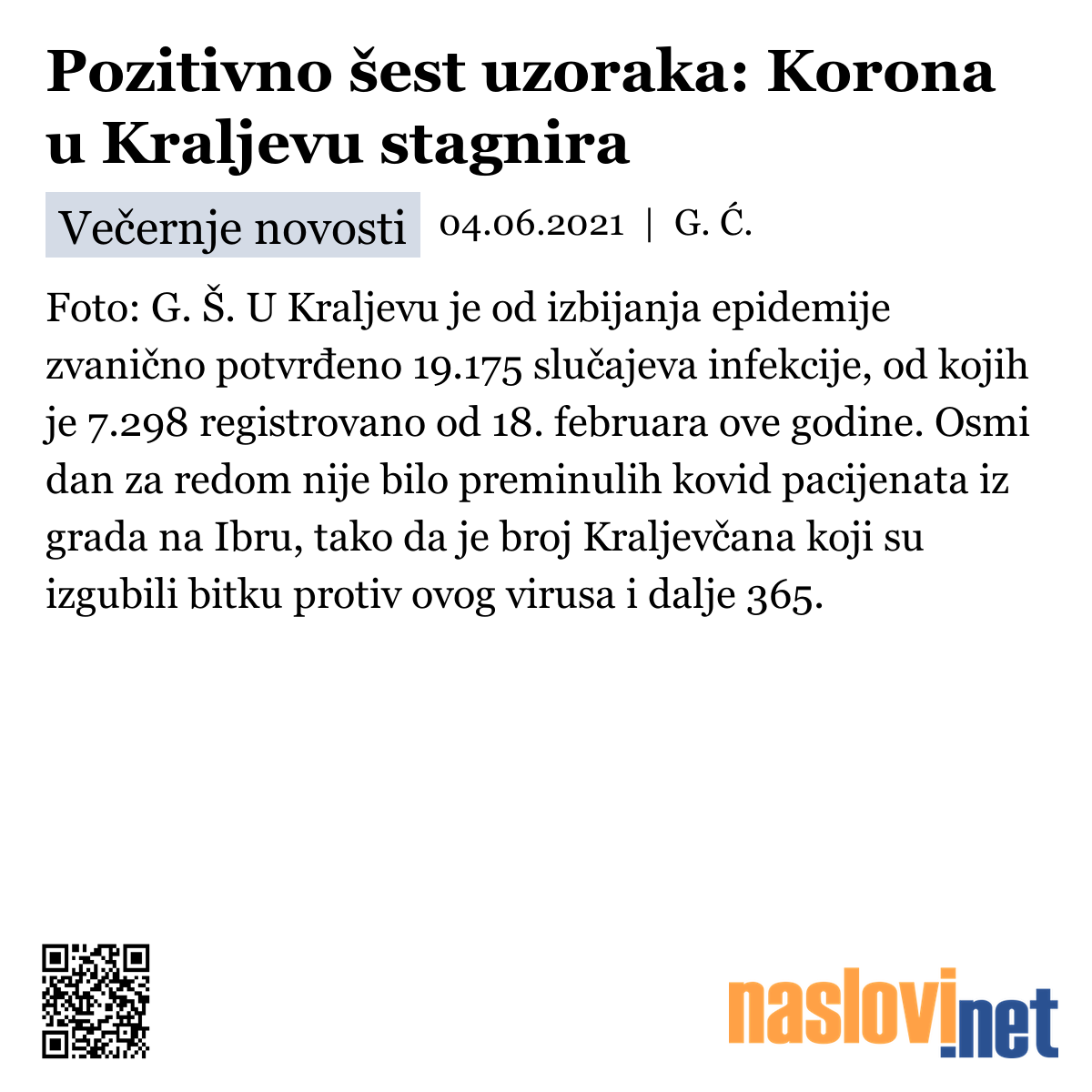 Pozitivno šest uzoraka: Korona u Kraljevu stagnira

Večernje novosti 04.06.2021 | G. Ć.

Foto: G. Š. U Kraljevu je od izbijanja epidemije zvanično potvrđeno 19.175 slučajeva infekcije, od kojih je 7.298 registrovano od 18. februara ove godine. Osmi dan za redom nije bilo preminulih kovid pacijenata iz grada na Ibru, tako da je broj Kraljevčana koji su izgubili bitku protiv ovog virusa i dalje 365.

naslovi.net